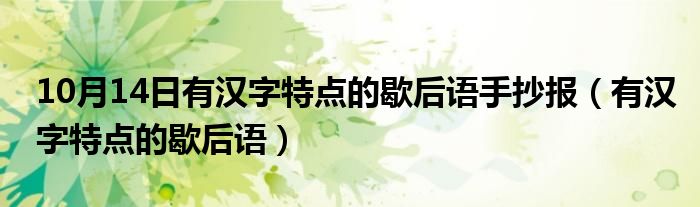 10月14日有汉字特点的歇后语手抄报（有汉字特点的歇后语）